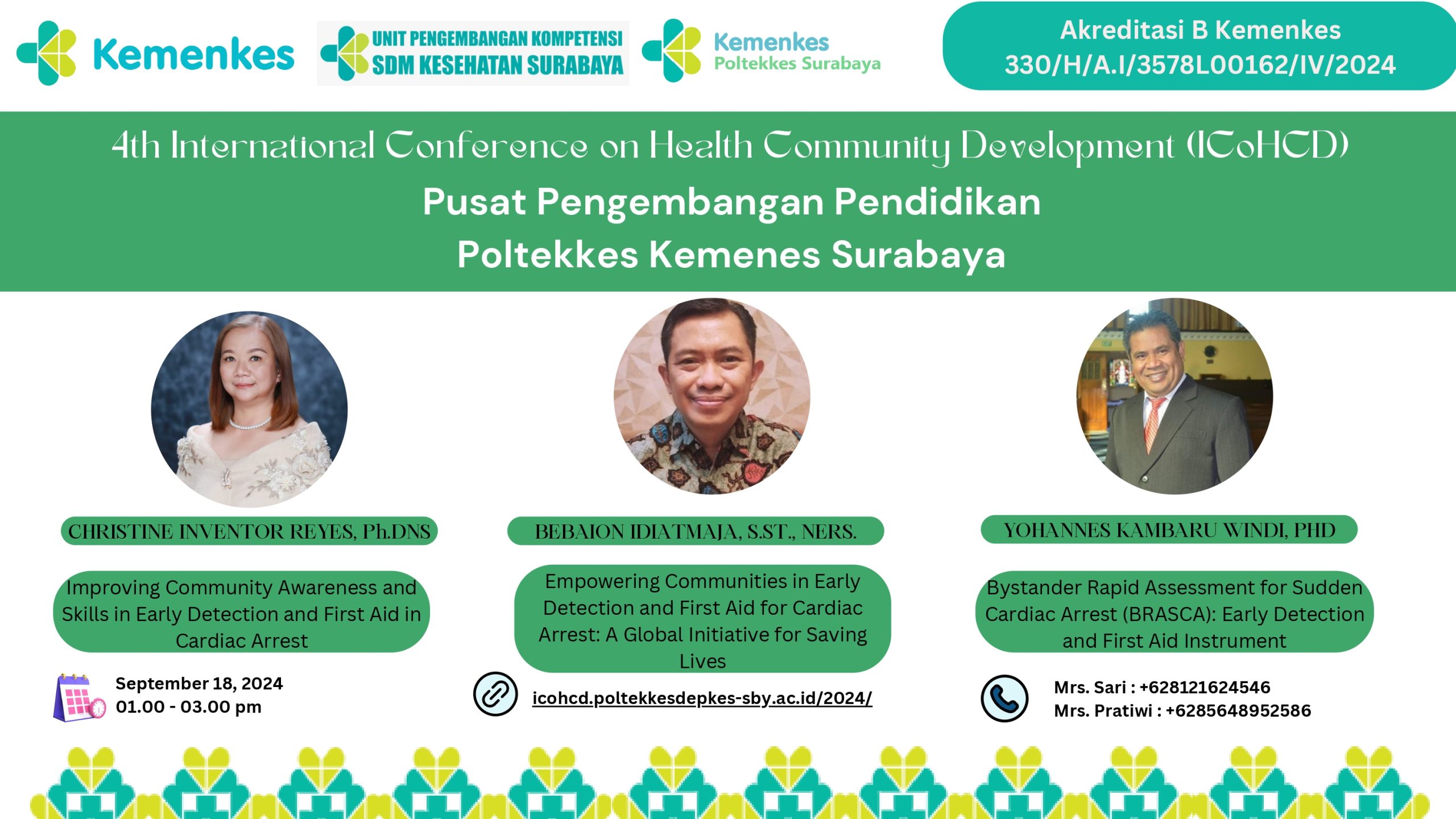 Kemenkes

UNIT PENGEMBANGAN KOMPETENSI
SDM KESEHATAN SURABAYA

Kemenkes
Poltekkes Surabaya

Akreditasi B Kemenkes
330/H/A.I/3578L00162/IV/2024

4th International Conference on Health Community Development (ICoHCD)

Pusat Pengembangan Pendidikan
Poltekkes Kemenes Surabaya

CHRISTINE INVENTOR REYES, Ph.DNS

Improving Community Awareness and Skills in Early Detection and First Aid in Cardiac Arrest

BEBAION IDIATMAJA, S.ST., NERS.

Empowering Communities in Early Detection and First Aid for Cardiac Arrest: A Global Initiative for Saving Lives

YOHANNES KAMBARU WINDI, PHD

Bystander Rapid Assessment for Sudden Cardiac Arrest (BRASCA): Early Detection and First Aid Instrument

September 18, 2024
01.00 - 03.00 pm

icohcd.poltekkesdepkes-sby.ac.id/2024/

Mrs. Sari : +628121624546
Mrs. Pratiwi : +6285648952586